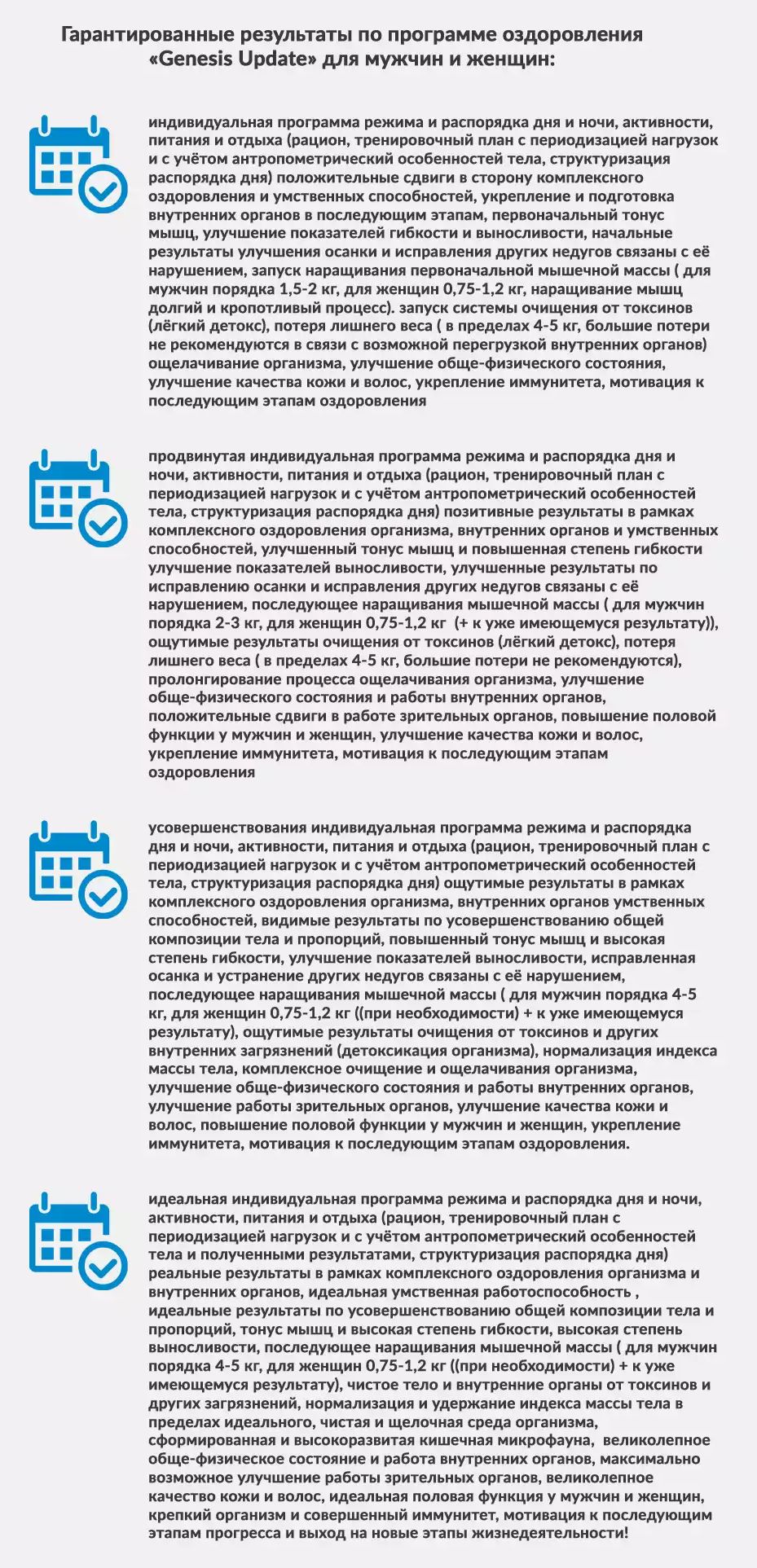 Гарантированные результаты по программе оздоровления «Genesis Update» для мужчин и женщин:

индивидуальная программа режима и распорядка дня и ночи, активности, питания и отдыха (рацион, тренировочный план с периодизацией нагрузок и с учётом антропометрический особенностей тела, структуризация распорядка дня) положительные сдвиги в сторону комплексного оздоровления и умственных способностей, укрепление и подготовка внутренних органов в последующим этапам, первоначальный тонус мышц, улучшение показателей гибкости и выносливости, начальные результаты улучшения осанки и исправления других недугов связаны с её нарушением, запуск наращивания первоначальной мышечной массы ( для мужчин порядка 1,5-2 кг, для женщин 0,75-1,2 кг, наращивание мышц долгий и кропотливый процесс). запуск системы очищения от токсинов (лёгкий детокс), потеря лишнего веса ( в пределах 4-5 кг, большие потери не рекомендуются в связи с возможной перегрузкой внутренних органов) ощелачивание организма, улучшение обще-физического состояния, улучшение качества кожи и волос, укрепление иммунитета, мотивация к последующим этапам оздоровления

продвинутая индивидуальная программа режима и распорядка дня и ночи, активности, питания и отдыха (рацион, тренировочный план с периодизацией нагрузок и с учётом антропометрический особенностей тела, структуризация распорядка дня) позитивные результаты в рамках комплексного оздоровления организма, внутренних органов и умственных способностей, улучшенный тонус мышц и повышенная степень гибкости улучшение показателей выносливости, улучшенные результаты по исправлению осанки и исправления других недугов связаны с её нарушением, последующее наращивания мышечной массы ( для мужчин порядка 2-3 кг, для женщин 0,75-1,2 кг (+ к уже имеющемуся результату)), ощутимые результаты очищения от токсинов (лёгкий детокс), потеря лишнего веса ( в пределах 4-5 кг, большие потери не рекомендуются), пролонгирование процесса ощелачивания организма, улучшение обще-физического состояния и работы внутренних органов, положительные сдвиги в работе зрительных органов, повышение половой функции у мужчин и женщин, улучшение качества кожи и волос, укрепление иммунитета, мотивация к последующим этапам оздоровления

усовершенствования индивидуальная программа режима и распорядка дня и ночи, активности, питания и отдыха (рацион, тренировочный план с периодизацией нагрузок и с учётом антропометрический особенностей тела, структуризация распорядка дня) ощутимые результаты в рамках комплексного оздоровления организма, внутренних органов умственных способностей, видимые результаты по усовершенствованию общей композиции тела и пропорций, повышенный тонус мышц и высокая степень гибкости, улучшение показателей выносливости, исправленная осанка и устранение других недугов связаны с её нарушением, последующее наращивания мышечной массы ( для мужчин порядка 4-5 кг, для женщин 0,75-1,2 кг ((при необходимости) + к уже имеющемуся результату), ощутимые результаты очищения от токсинов и других внутренних загрязнений (детоксикация организма), нормализация индекса массы тела, комплексное очищение и ощелачивания организма, улучшение обще-физического состояния и работы внутренних органов, улучшение работы зрительных органов, улучшение качества кожи и волос, повышение половой функции у мужчин и женщин, укрепление иммунитета, мотивация к последующим этапам оздоровления.

идеальная индивидуальная программа режима и распорядка дня и ночи, активности, питания и отдыха (рацион, тренировочный план с периодизацией нагрузок и с учётом антропометрический особенностей тела и полученными результатами, структуризация распорядка дня) реальные результаты в рамках комплексного оздоровления организма и внутренних органов, идеальная умственная работоспособность , идеальные результаты по усовершенствованию общей композиции тела и пропорций, тонус мышц и высокая степень гибкости, высокая степень выносливости, последующее наращивания мышечной массы ( для мужчин порядка 4-5 кг, для женщин 0,75-1,2 кг ((при необходимости) + к уже имеющемуся результату), чистое тело и внутренние органы от токсинов и других загрязнений, нормализация и удержание индекса массы тела в пределах идеального, чистая и щелочная среда организма, сформированная и высокоразвитая кишечная микрофауна, великолепное обще-физическое состояние и работа внутренних органов, максимально возможное улучшение работы зрительных органов, великолепное качество кожи и волос, идеальная половая функция у мужчин и женщин, крепкий организм и совершенный иммунитет, мотивация к последующим этапам прогресса и выход на новые этапы жизнедеятельности!